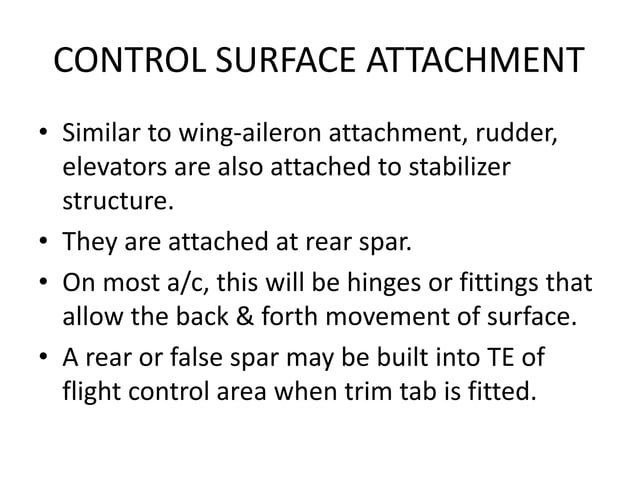 CONTROL SURFACE ATTACHMENT

• Similar to wing-aileron attachment, rudder, elevators are also attached to stabilizer structure.
• They are attached at rear spar.
• On most a/c, this will be hinges or fittings that allow the back & forth movement of surface.
• A rear or false spar may be built into TE of flight control area when trim tab is fitted.